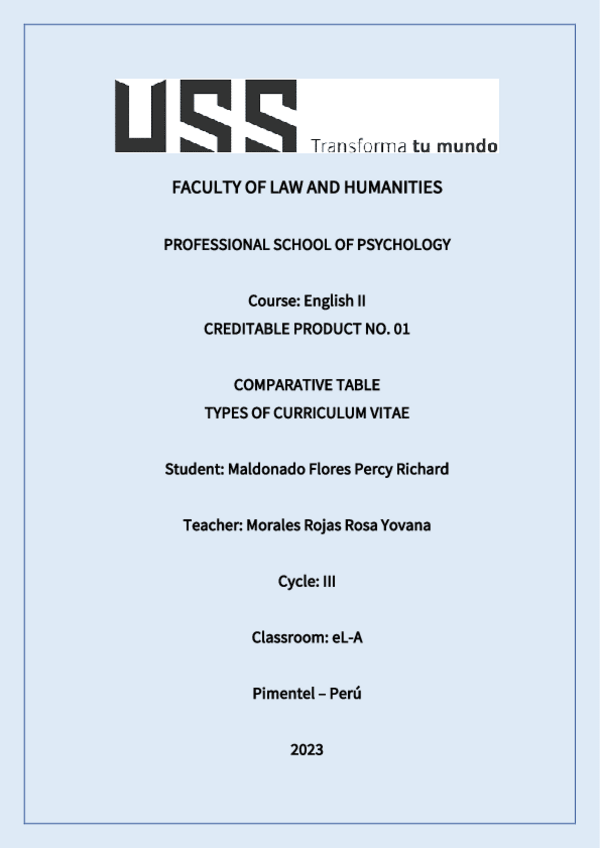 USS Transforma tu mundo

FACULTY OF LAW AND HUMANITIES

PROFESSIONAL SCHOOL OF PSYCHOLOGY

Course: English II
CREDITABLE PRODUCT NO. 01

COMPARATIVE TABLE
TYPES OF CURRICULUM VITAE

Student: Maldonado Flores Percy Richard

Teacher: Morales Rojas Rosa Yovana

Cycle: III

Classroom: eL-A

Pimentel – Perú

2023